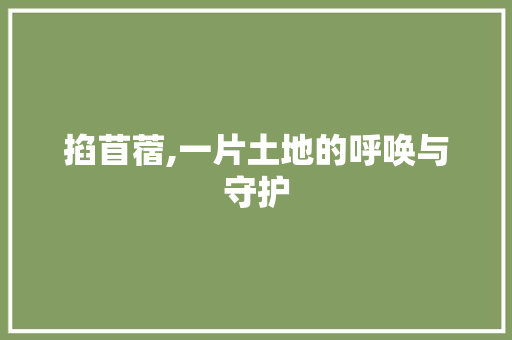 掐苜蓿,一片土地的呼唤与守护